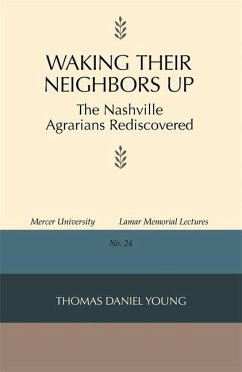 WAKING THEIR NEIGHBORS UP

The Nashville Agrarians Rediscovered

Mercer University Lamar Memorial Lectures

No. 24

THOMAS DANIEL YOUNG